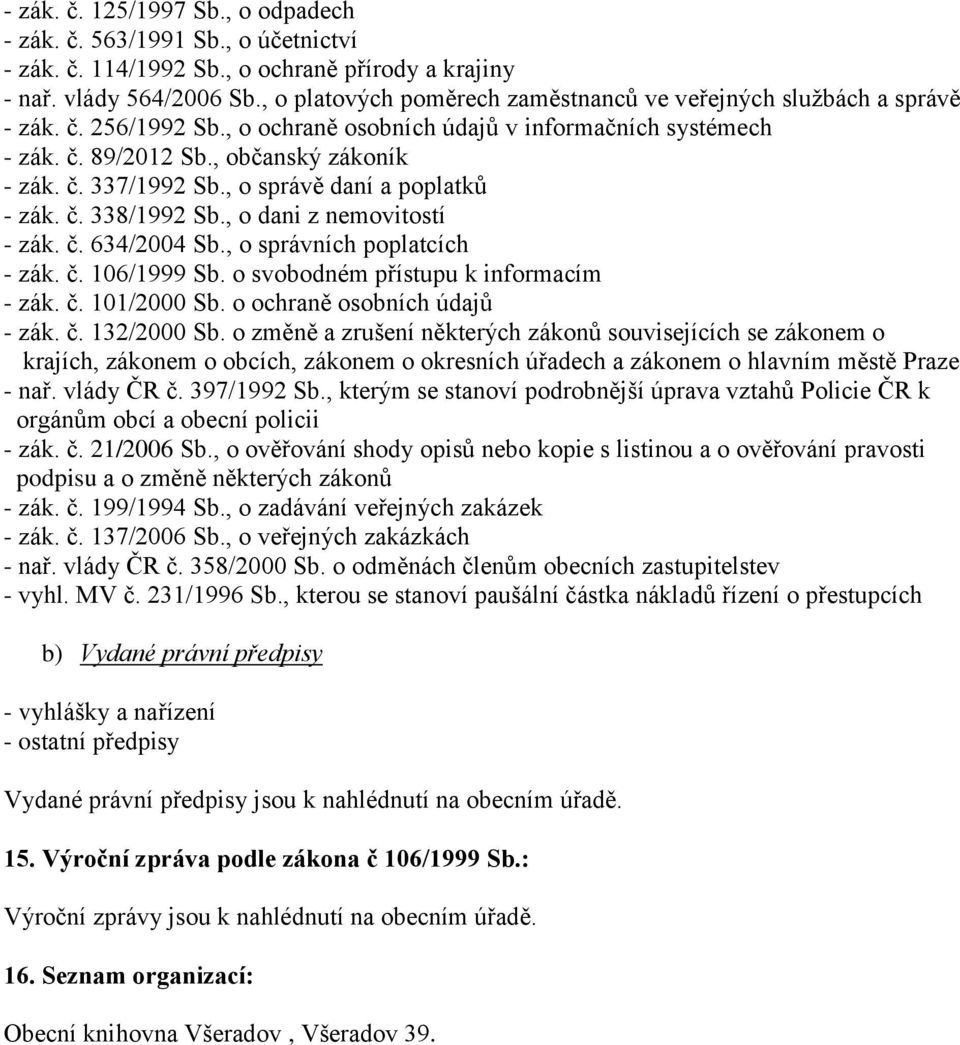 - zák. č. 125/1997 Sb., o odpadech
- zák. č. 563/1991 Sb., o účetnictví
- zák. č. 114/1992 Sb., o ochraně přírody a krajiny
- nař. vlády 564/2006 Sb., o platových poměrech zaměstnanců ve veřejných službách a správě
- zák. č. 256/1992 Sb., o ochraně osobních údajů v informačních systémech
- zák. č. 89/2012 Sb., občanský zákoník
- zák. č. 337/1992 Sb., o správě daní a poplatků
- zák. č. 338/1992 Sb., o dani z nemovitostí
- zák. č. 634/2004 Sb., o správních poplatcích
- zák. č. 106/1999 Sb. o svobodném přístupu k informacím
- zák. č. 101/2000 Sb. o ochraně osobních údajů
- zák. č. 132/2000 Sb. o změně a zrušení některých zákonů souvisejících se zákonem o krajích, zákonem o obcích, zákonem o okresních úřadech a zákonem o hlavním městě Praze
- nař. vlády ČR č. 397/1992 Sb., kterým se stanoví podrobnější úprava vztahů Policie ČR k orgánům obcí a obecní policii
- zák. č. 21/2006 Sb., o ověřování shody opisů nebo kopie s listinou a o ověřování pravosti podpisu a o změně některých zákonů
- zák. č. 199/1994 Sb., o zadávání veřejných zakázek
- zák. č. 137/2006 Sb., o veřejných zakázkách
- nař. vlády ČR č. 358/2000 Sb. o odměnách členům obecních zastupitelstev
- vyhl. MV č. 231/1996 Sb., kterou se stanoví paušální částka nákladů řízení o přestupcích

b) Vydané právní předpisy

- vyhlášky a nařízení
- ostatní předpisy

Vydané právní předpisy jsou k nahlédnutí na obecním úřadě.

15. Výroční zpráva podle zákona č 106/1999 Sb.:

Výroční zprávy jsou k nahlédnutí na obecním úřadě.

16. Seznam organizací:

Obecní knihovna Všeradov , Všeradov 39.